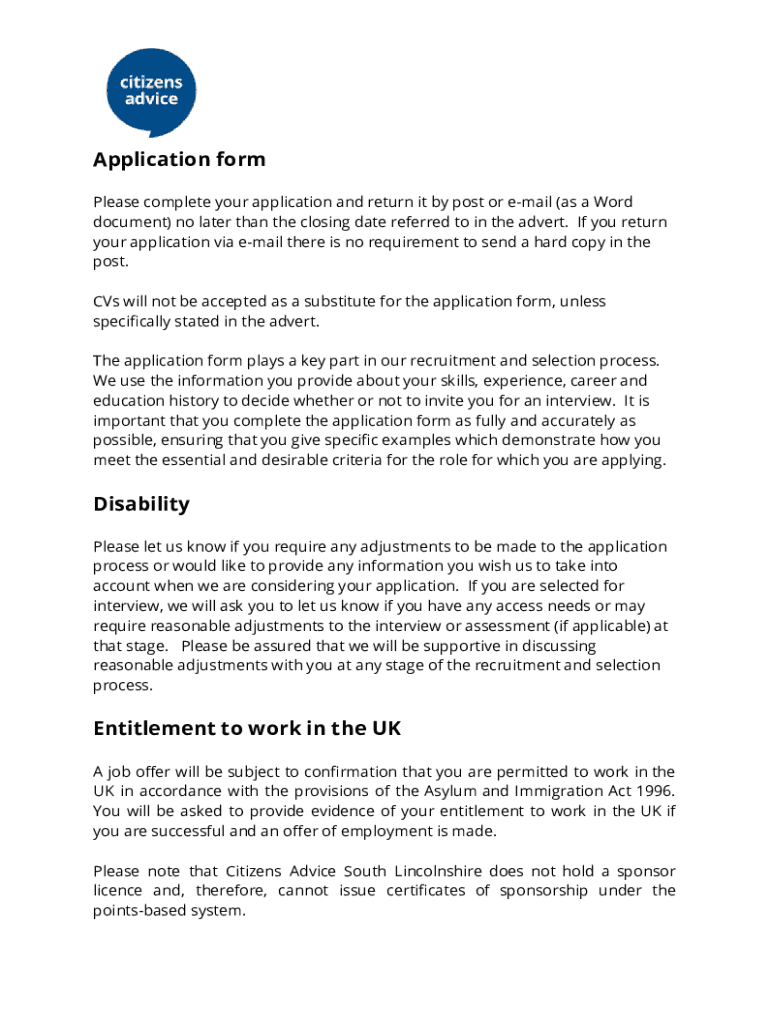 citizens advice

Application form

Please complete your application and return it by post or e-mail (as a Word document) no later than the closing date referred to in the advert. If you return your application via e-mail there is no requirement to send a hard copy in the post.

CVs will not be accepted as a substitute for the application form, unless specifically stated in the advert.

The application form plays a key part in our recruitment and selection process. We use the information you provide about your skills, experience, career and education history to decide whether or not to invite you for an interview. It is important that you complete the application form as fully and accurately as possible, ensuring that you give specific examples which demonstrate how you meet the essential and desirable criteria for the role for which you are applying.

Disability

Please let us know if you require any adjustments to be made to the application process or would like to provide any information you wish us to take into account when we are considering your application. If you are selected for interview, we will ask you to let us know if you have any access needs or may require reasonable adjustments to the interview or assessment (if applicable) at that stage. Please be assured that we will be supportive in discussing reasonable adjustments with you at any stage of the recruitment and selection process.

Entitlement to work in the UK

A job offer will be subject to confirmation that you are permitted to work in the UK in accordance with the provisions of the Asylum and Immigration Act 1996. You will be asked to provide evidence of your entitlement to work in the UK if you are successful and an offer of employment is made.

Please note that Citizens Advice South Lincolnshire does not hold a sponsor licence and, therefore, cannot issue certificates of sponsorship under the points-based system.